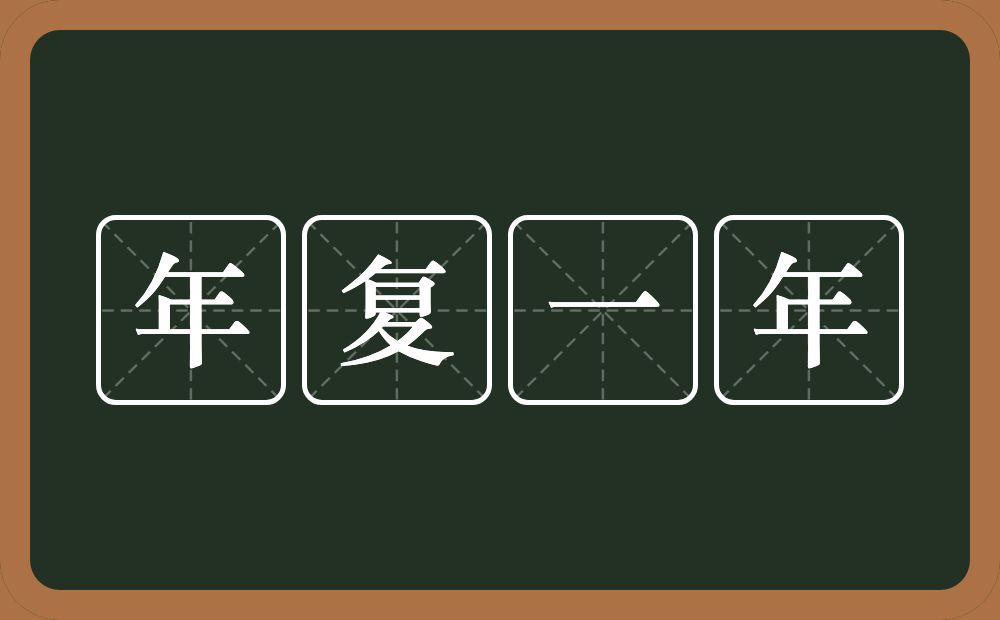 年复一年